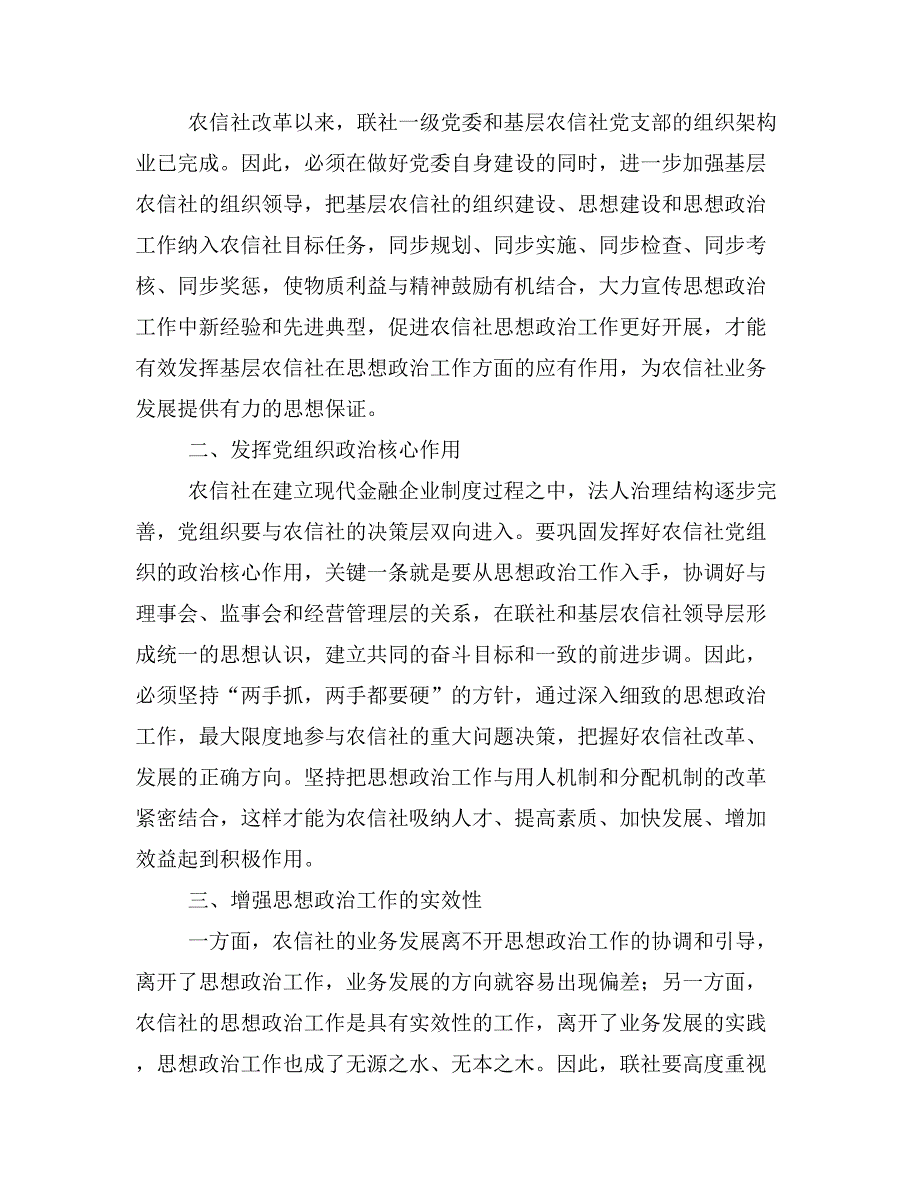 农信社改革以来，联社一级党委和基层农信社党支部的组织架构业已完成。因此，必须在做好党委自身建设的同时，进一步加强基层农信社的组织领导，把基层农信社的组织建设、思想建设和思想政治工作纳入农信社目标任务，同步规划、同步实施、同步检查、同步考核、同步奖惩，使物质利益与精神鼓励有机结合，大力宣传思想政治工作中新经验和先进典型，促进农信社思想政治工作更好开展，才能有效发挥基层农信社在思想政治工作方面的应有作用，为农信社业务发展提供有力的思想保证。

二、发挥党组织政治核心作用

农信社在建立现代金融企业制度过程之中，法人治理结构逐步完善，党组织要与农信社的决策层双向进入。要巩固发挥好农信社党组织的政治核心作用，关键一条就是要从思想政治工作入手，协调好与理事会、监事会和经营管理层的关系，在联社和基层农信社领导层形成统一的思想认识，建立共同的奋斗目标和一致的前进步调。因此，必须坚持“两手抓，两手都要硬”的方针，通过深入细致的思想政治工作，最大限度地参与农信社的重大问题决策，把握好农信社改革、发展的正确方向。坚持把思想政治工作与用人机制和分配机制的改革紧密结合，这样才能为农信社吸纳人才、提高素质、加快发展、增加效益起到积极作用。

三、增强思想政治工作的实效性

一方面，农信社的业务发展离不开思想政治工作的协调和引导，离开了思想政治工作，业务发展的方向就容易出现偏差；另一方面，农信社的思想政治工作是具有实效性的工作，离开了业务发展的实践，思想政治工作也成了无源之水、无本之木。因此，联社要高度重视